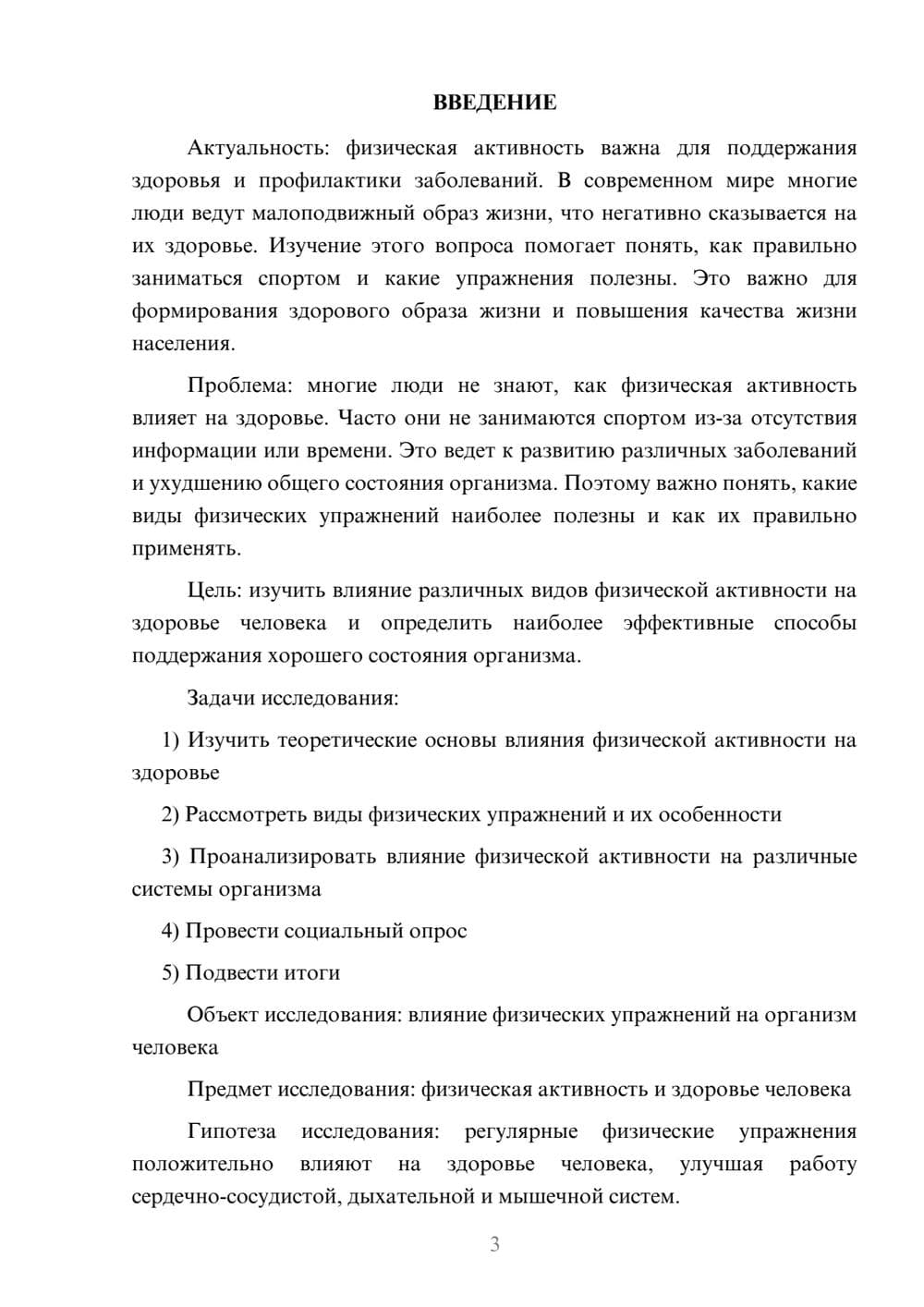 ВВЕДЕНИЕ

Актуальность: физическая активность важна для поддержания здоровья и профилактики заболеваний. В современном мире многие люди ведут малоподвижный образ жизни, что негативно сказывается на их здоровье. Изучение этого вопроса помогает понять, как правильно заниматься спортом и какие упражнения полезны. Это важно для формирования здорового образа жизни и повышения качества жизни населения.

Проблема: многие люди не знают, как физическая активность влияет на здоровье. Часто они не занимаются спортом из-за отсутствия информации или времени. Это ведет к развитию различных заболеваний и ухудшению общего состояния организма. Поэтому важно понять, какие виды физических упражнений наиболее полезны и как их правильно применять.

Цель: изучить влияние различных видов физической активности на здоровье человека и определить наиболее эффективные способы поддержания хорошего состояния организма.

Задачи исследования:

1) Изучить теоретические основы влияния физической активности на здоровье

2) Рассмотреть виды физических упражнений и их особенности

3) Проанализировать влияние физической активности на различные системы организма

4) Провести социальный опрос

5) Подвести итоги

Объект исследования: влияние физических упражнений на организм человека

Предмет исследования: физическая активность и здоровье человека

Гипотеза исследования: регулярные физические упражнения положительно влияют на здоровье человека, улучшая работу сердечно-сосудистой, дыхательной и мышечной систем.

3